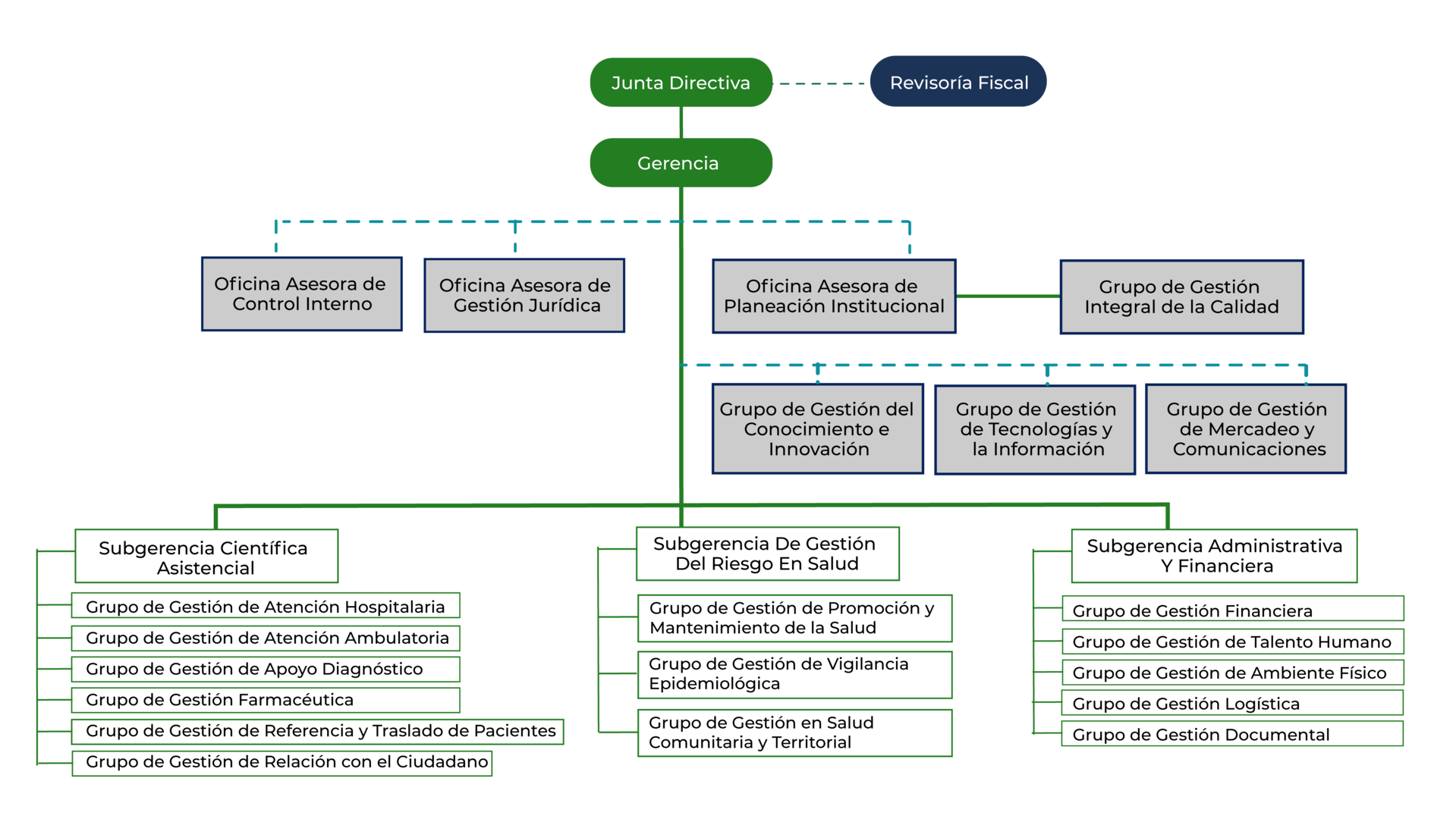 Junta Directiva

Revisoría Fiscal

Gerencia

Oficina Asesora de Control Interno

Oficina Asesora de Gestión Jurídica

Oficina Asesora de Planeación Institucional

Grupo de Gestión Integral de la Calidad

Grupo de Gestión del Conocimiento e Innovación

Grupo de Gestión de Tecnologías y la Información

Grupo de Gestión de Mercadeo y Comunicaciones

Subgerencia Científica Asistencial

Grupo de Gestión de Atención Hospitalaria

Grupo de Gestión de Atención Ambulatoria

Grupo de Gestión de Apoyo Diagnóstico

Grupo de Gestión Farmacéutica

Grupo de Gestión de Referencia y Traslado de Pacientes

Grupo de Gestión de Relación con el Ciudadano

Subgerencia De Gestión Del Riesgo En Salud

Grupo de Gestión de Promoción y Mantenimiento de la Salud

Grupo de Gestión de Vigilancia Epidemiológica

Grupo de Gestión en Salud Comunitaria y Territorial

Subgerencia Administrativa Y Financiera

Grupo de Gestión Financiera

Grupo de Gestión de Talento Humano

Grupo de Gestión de Ambiente Físico

Grupo de Gestión Logística

Grupo de Gestión Documental